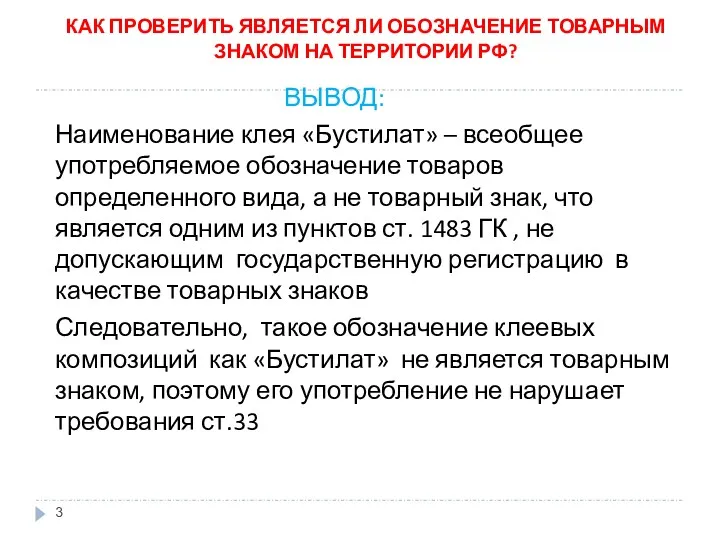 КАК ПРОВЕРИТЬ ЯВЛЯЕТСЯ ЛИ ОБОЗНАЧЕНИЕ ТОВАРНЫМ ЗНАКОМ НА ТЕРРИТОРИИ РФ?

ВЫВОД:

Наименование клея «Бустилат» – всеобщее употребляемое обозначение товаров определенного вида, а не товарный знак, что является одним из пунктов ст. 1483 ГК , не допускающим государственную регистрацию в качестве товарных знаков

Следовательно, такое обозначение клеевых композиций как «Бустилат» не является товарным знаком, поэтому его употребление не нарушает требования ст.33

3